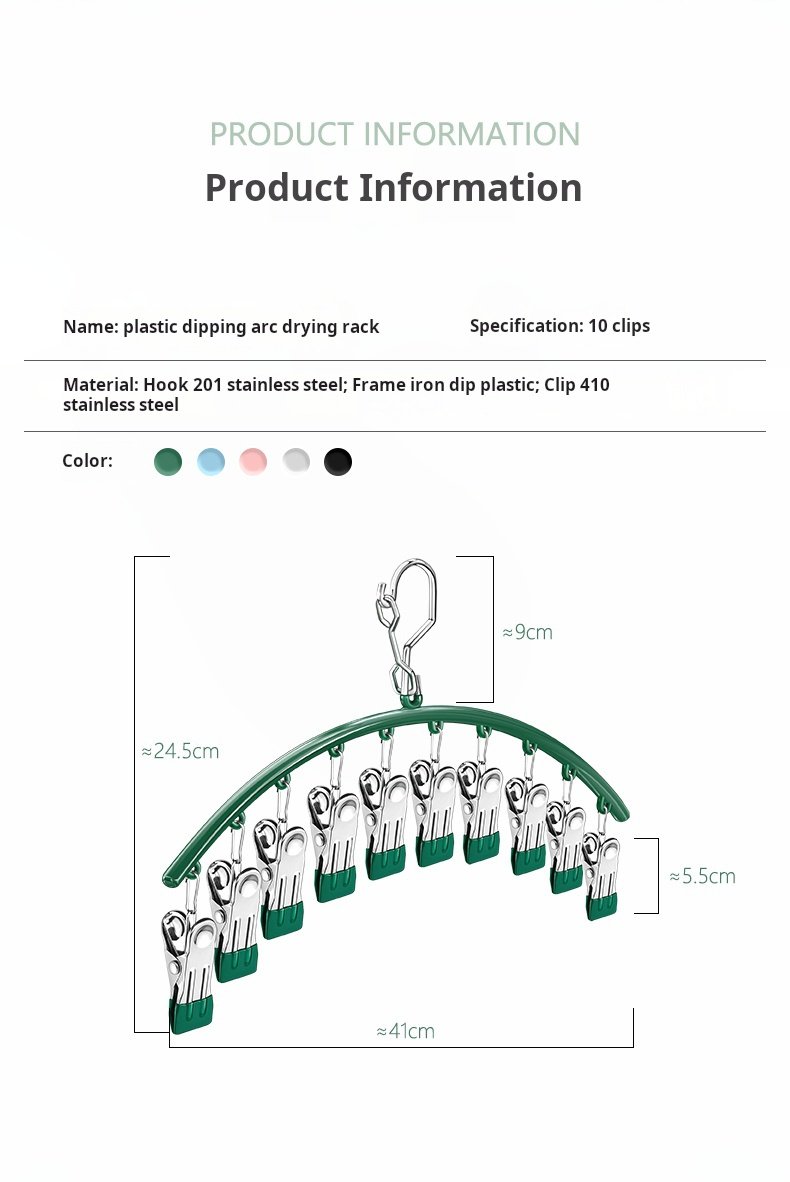 PRODUCT INFORMATION

Product Information

Name: plastic dipping arc drying rack

Specification: 10 clips

Material: Hook 201 stainless steel; Frame iron dip plastic; Clip 410 stainless steel

Color:

≈9cm

≈24.5cm

≈5.5cm

≈41cm